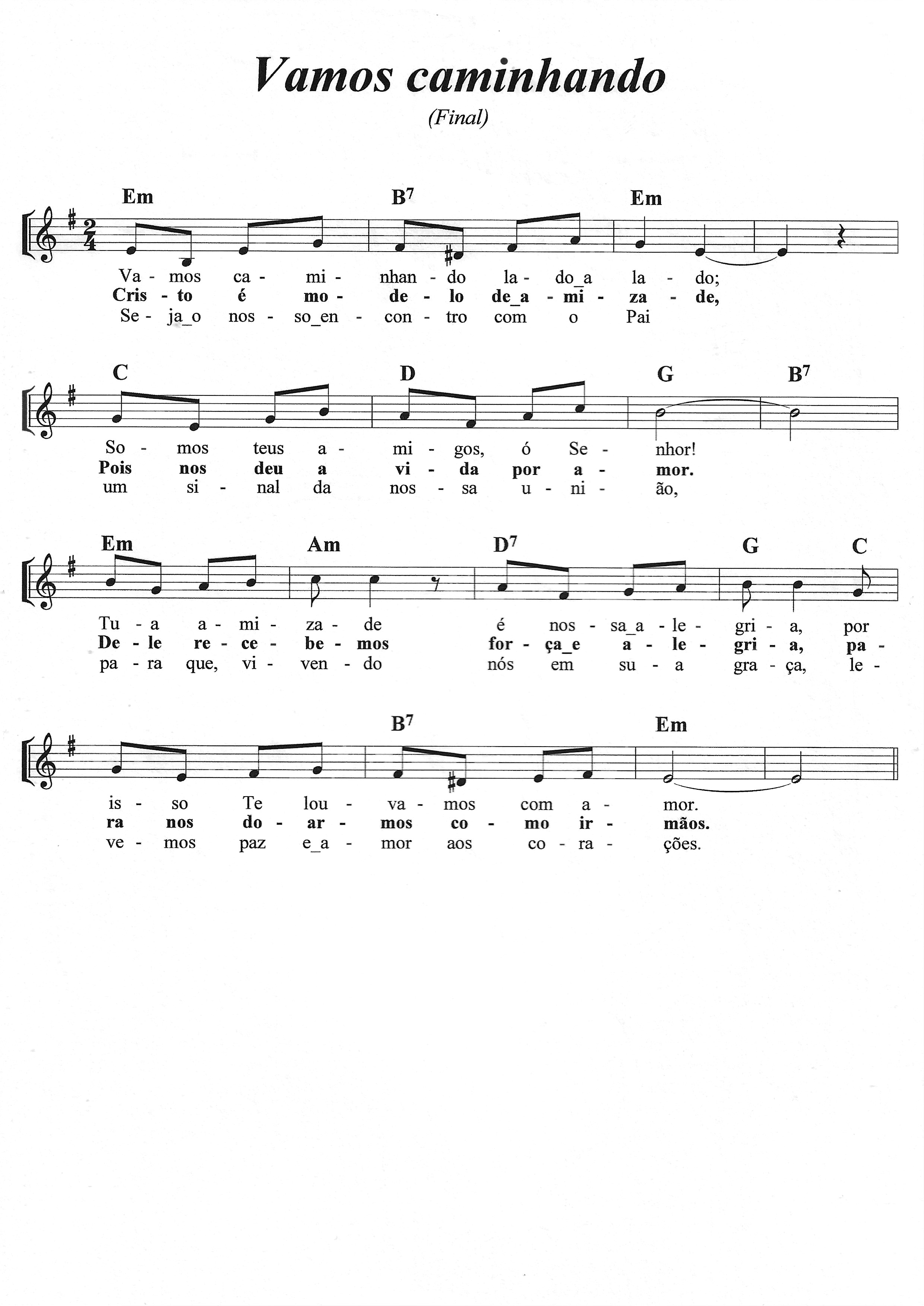 Vamos caminhando

(Final)

Em B$^7$ Em

Va - mos ca - mi - nhan - do la - do_a la - do;
Cris - to é mo - de - lo de_a - mi - za - de,
Se - ja_o nos - so_en - con - tro com o Pai

C D G B$^7$

So - mos teus a - mi - gos, ó Se - nhor!
Pois nos deu a vi - da por a - mor.
um si - nal da nos - sa u - ni - ão,

Em Am D$^7$ G C

Tu - a a - mi - za - de é nos - sa_a - le - gri - a, por
De - le re - ce - be - mos for - ça_e a - le - gri - a, pa -
pa - ra que, vi - ven - do nós em su - a gra - ça, le -

B$^7$ Em

is - so Te lou - va - mos com a - mor.
ra nos do - ar - mos co - mo ir - mãos.
ve - mos paz e_a - mor aos co - ra - ções.